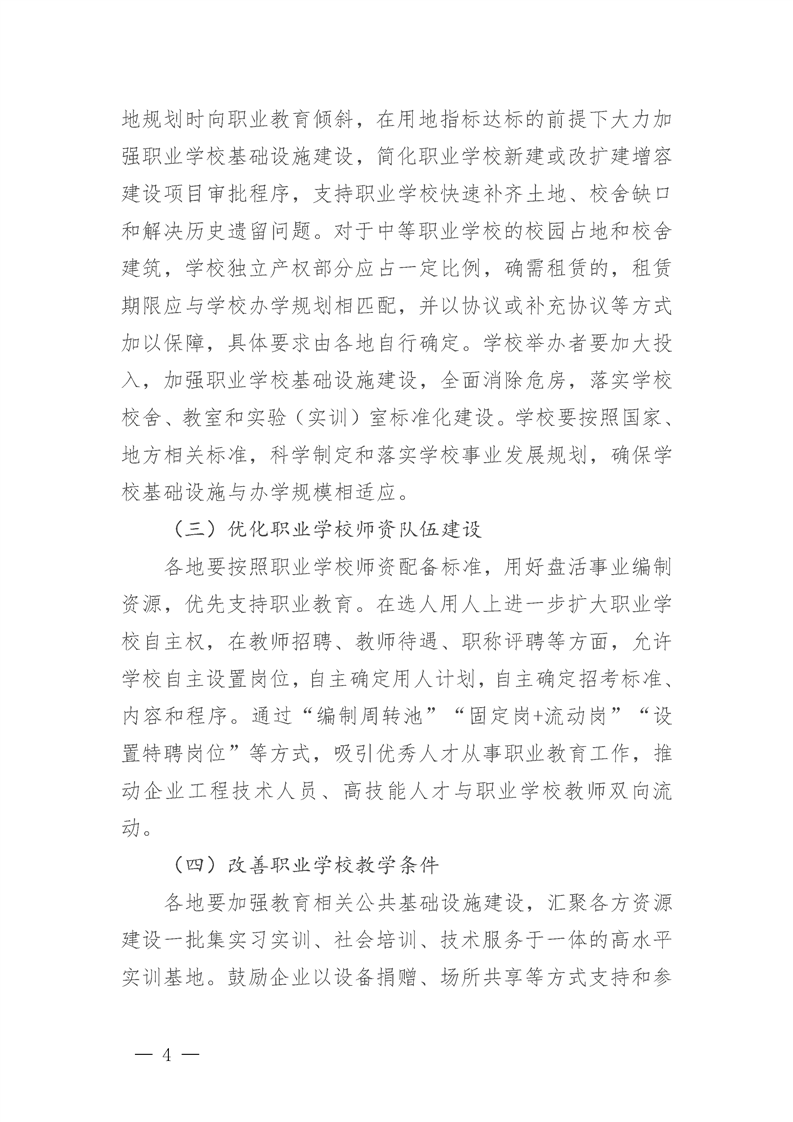 地规划时向职业教育倾斜，在用地指标达标的前提下大力加强职业学校基础设施建设，简化职业学校新建或改扩建增容建设项目审批程序，支持职业学校快速补齐土地、校舍缺口和解决历史遗留问题。对于中等职业学校的校园占地和校舍建筑，学校独立产权部分应占一定比例，确需租赁的，租赁期限应与学校办学规划相匹配，并以协议或补充协议等方式加以保障，具体要求由各地自行确定。学校举办者要加大投入，加强职业学校基础设施建设，全面消除危房，落实学校校舍、教室和实验（实训）室标准化建设。学校要按照国家、地方相关标准，科学制定和落实学校事业发展规划，确保学校基础设施与办学规模相适应。

（三）优化职业学校师资队伍建设

各地要按照职业学校师资配备标准，用好盘活事业编制资源，优先支持职业教育。在选人用人上进一步扩大职业学校自主权，在教师招聘、教师待遇、职称评聘等方面，允许学校自主设置岗位，自主确定用人计划，自主确定招考标准、内容和程序。通过“编制周转池”“固定岗+流动岗”“设置特聘岗位”等方式，吸引优秀人才从事职业教育工作，推动企业工程技术人员、高技能人才与职业学校教师双向流动。

（四）改善职业学校教学条件

各地要加强教育相关公共基础设施建设，汇聚各方资源建设一批集实习实训、社会培训、技术服务于一体的高水平实训基地。鼓励企业以设备捐赠、场所共享等方式支持和参

— 4 —